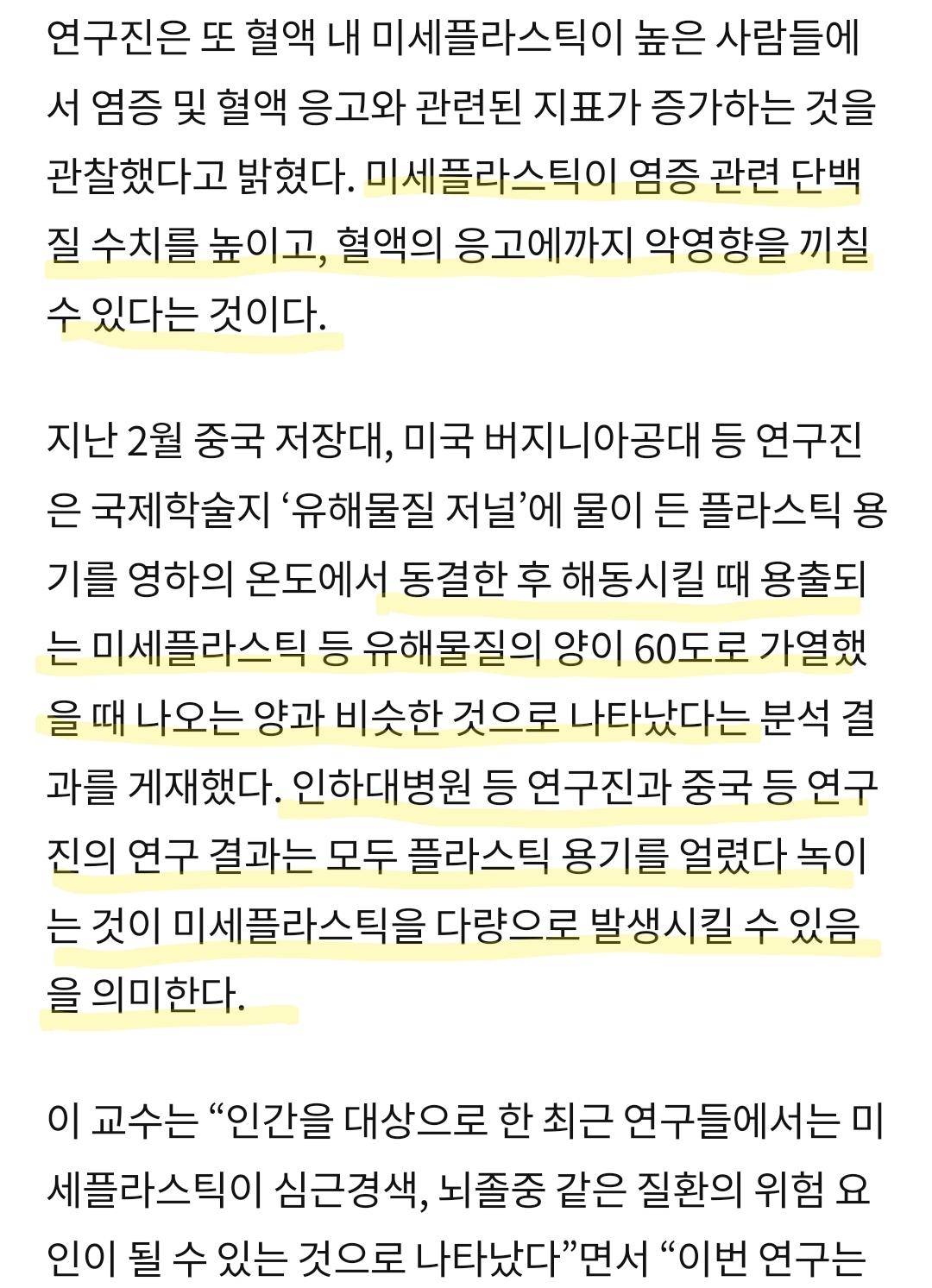 연구진은 또 혈액 내 미세플라스틱이 높은 사람들에서 염증 및 혈액 응고와 관련된 지표가 증가하는 것을 관찰했다고 밝혔다. 미세플라스틱이 염증 관련 단백질 수치를 높이고, 혈액의 응고에까지 악영향을 끼칠 수 있다는 것이다.

지난 2월 중국 저장대, 미국 버지니아공대 등 연구진은 국제학술지 ‘유해물질 저널’에 물이 든 플라스틱 용기를 영하의 온도에서 동결한 후 해동시킬 때 용출되는 미세플라스틱 등 유해물질의 양이 60도로 가열했을 때 나오는 양과 비슷한 것으로 나타났다는 분석 결과를 게재했다. 인하대병원 등 연구진과 중국 등 연구진의 연구 결과는 모두 플라스틱 용기를 얼렸다 녹이는 것이 미세플라스틱을 다량으로 발생시킬 수 있음을 의미한다.

이 교수는 “인간을 대상으로 한 최근 연구들에서는 미세플라스틱이 심근경색, 뇌졸중 같은 질환의 위험 요인이 될 수 있는 것으로 나타났다”면서 “이번 연구는